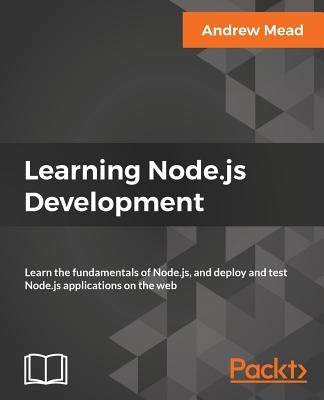 Andrew Mead

Learning Node.js Development

Learn the fundamentals of Node.js, and deploy and test Node.js applications on the web

Packt>